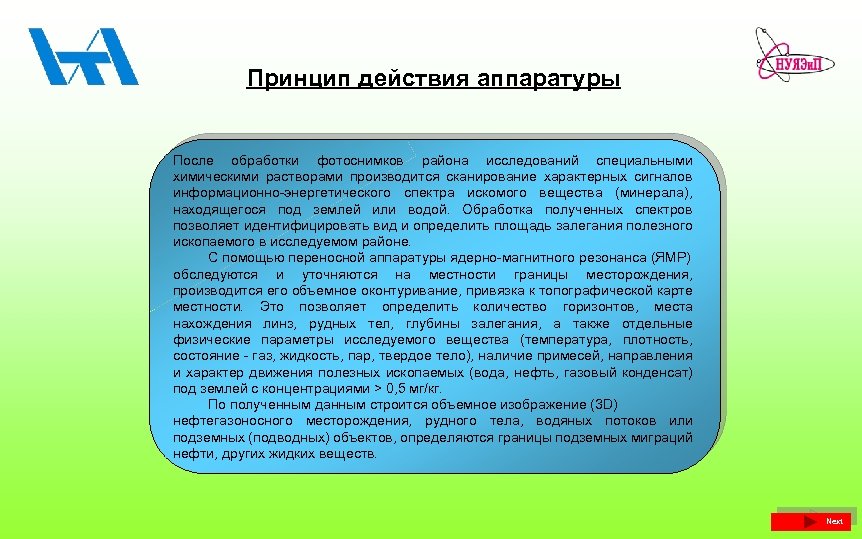 НУЯЭиП

Принцип действия аппаратуры

После обработки фотоснимков района исследований специальными химическими растворами производится сканирование характерных сигналов информационно-энергетического спектра искомого вещества (минерала), находящегося под землей или водой. Обработка полученных спектров позволяет идентифицировать вид и определить площадь залегания полезного ископаемого в исследуемом районе.

С помощью переносной аппаратуры ядерно-магнитного резонанса (ЯМР) обследуются и уточняются на местности границы месторождения, производится его объемное оконтуривание, привязка к топографической карте местности. Это позволяет определить количество горизонтов, места нахождения линз, рудных тел, глубины залегания, а также отдельные физические параметры исследуемого вещества (температура, плотность, состояние - газ, жидкость, пар, твердое тело), наличие примесей, направления и характер движения полезных ископаемых (вода, нефть, газовый конденсат) под землей с концентрациями > 0,5 мг/кг.

По полученным данным строится объемное изображение (3D) нефтегазоносного месторождения, рудного тела, водяных потоков или подземных (подводных) объектов, определяются границы подземных миграций нефти, других жидких веществ.

Next